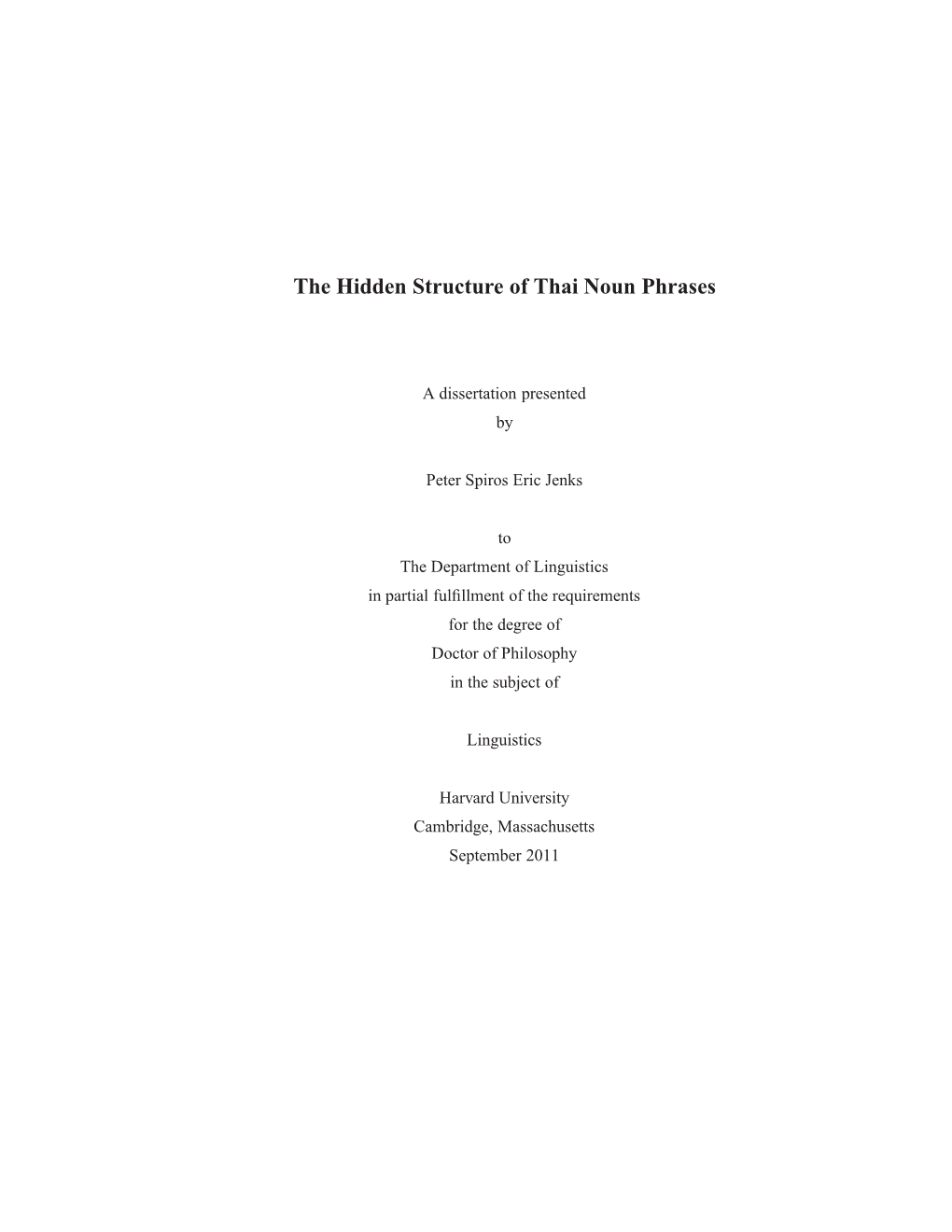 The Hidden Structure of Thai Noun Phrases

A dissertation presented
by

Peter Spiros Eric Jenks

to
The Department of Linguistics
in partial fulfillment of the requirements
for the degree of
Doctor of Philosophy
in the subject of

Linguistics

Harvard University
Cambridge, Massachusetts
September 2011